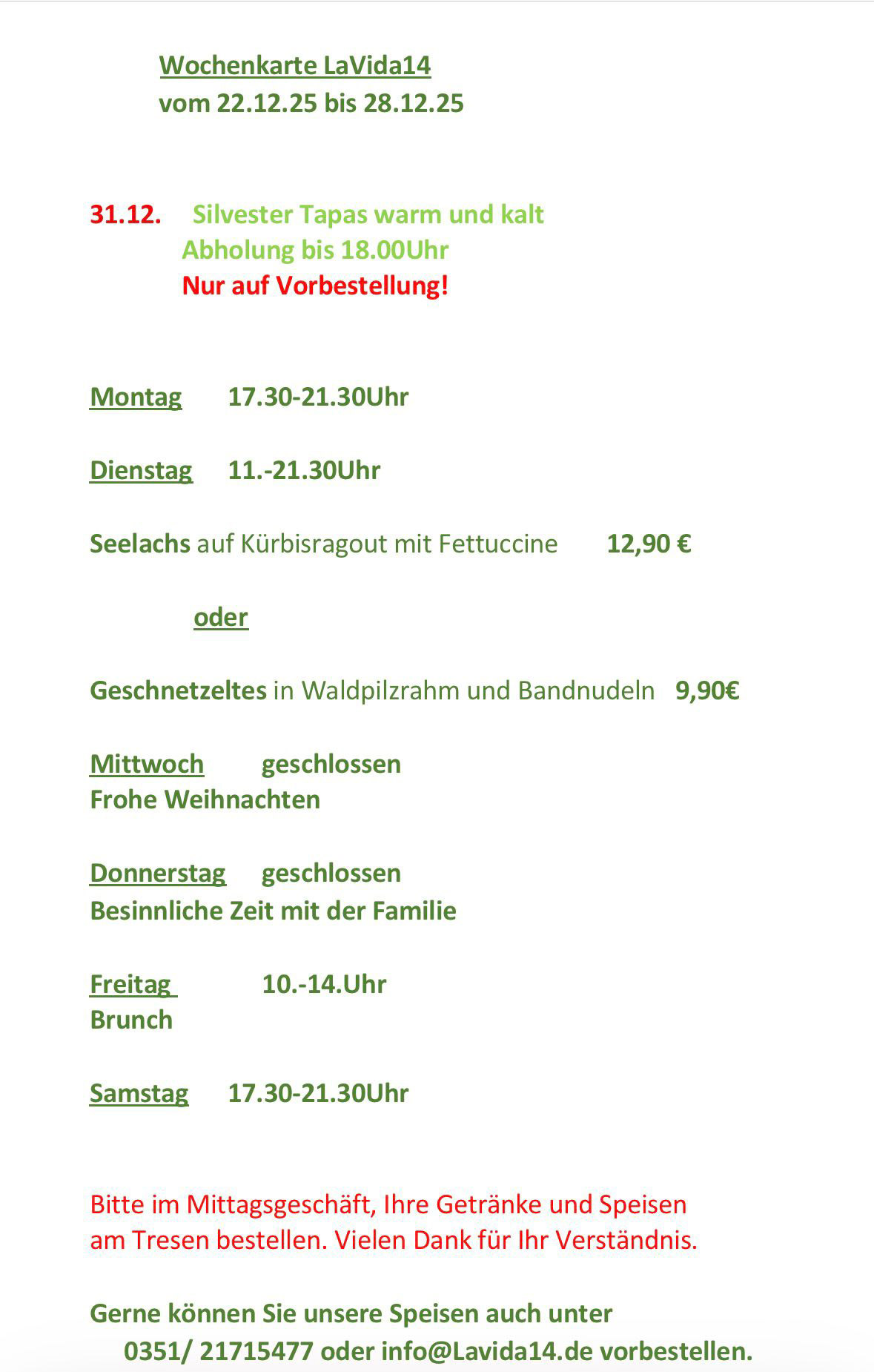 Wochenkarte LaVida14
vom 22.12.25 bis 28.12.25

31.12. Silvester Tapas warm und kalt
Abholung bis 18.00Uhr
Nur auf Vorbestellung!

Montag 17.30-21.30Uhr

Dienstag 11.-21.30Uhr

Seelachs auf Kürbisragout mit Fettuccine 12,90 €

oder

Geschnetzeltes in Waldpilzrahm und Bandnudeln 9,90€

Mittwoch geschlossen
Frohe Weihnachten

Donnerstag geschlossen
Besinnliche Zeit mit der Familie

Freitag 10.-14.Uhr
Brunch

Samstag 17.30-21.30Uhr

Bitte im Mittagsgeschäft, Ihre Getränke und Speisen am Tresen bestellen. Vielen Dank für Ihr Verständnis.

Gerne können Sie unsere Speisen auch unter 0351/ 21715477 oder info@Lavida14.de vorbestellen.